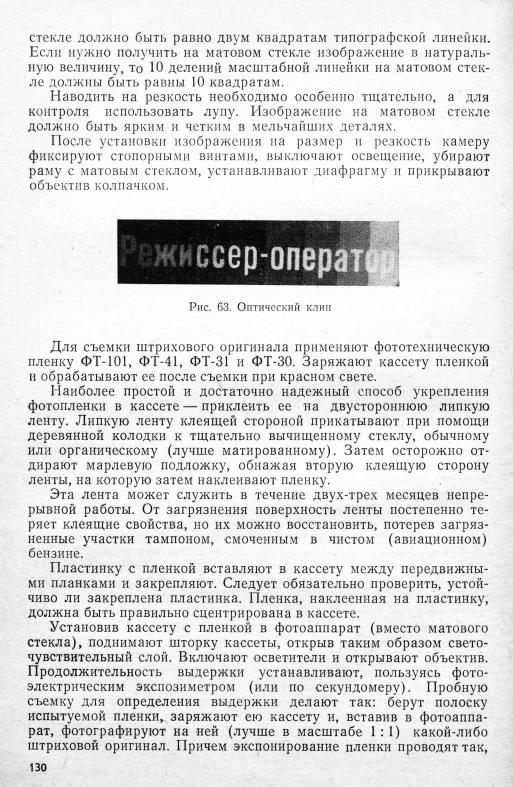 стекле должно быть равно двум квадратам типографской линейки. Если нужно получить на матовом стекле изображение в натуральную величину, то 10 делений масштабной линейки на матовом стекле должны быть равны 10 квадратам.

Наводить на резкость необходимо особенно тщательно, а для контроля использовать лупу. Изображение на матовом стекле должно быть ярким и четким в мельчайших деталях.

После установки изображения на размер и резкость камеру фиксируют стопорными винтами, выключают освещение, убирают раму с матовым стеклом, устанавливают диафрагму и прикрывают объектив колпачком.

Режиссер-оператор

Рис. 63. Оптический клин

Для съемки штрихового оригинала применяют фототехническую пленку ФТ-101, ФТ-41, ФТ-31 и ФТ-30. Заряжают кассету пленкой и обрабатывают ее после съемки при красном свете.

Наиболее простой и достаточно надежный способ укрепления фотопленки в кассете — приклеить ее на двустороннюю липкую ленту. Липкую ленту клеящей стороной прикатывают при помощи деревянной колодки к тщательно вычищенному стеклу, обычному или органическому (лучше матированному). Затем осторожно отдирают марлевую подложку, обнажая вторую клеящую сторону ленты, на которую затем наклеивают пленку.

Эта лента может служить в течение двух-трех месяцев непрерывной работы. От загрязнения поверхность ленты постепенно теряет клеящие свойства, но их можно восстановить, потерев загрязненные участки тампоном, смоченным в чистом (авиационном) бензине.

Пластинку с пленкой вставляют в кассету между передвижными планками и закрепляют. Следует обязательно проверить, устойчиво ли закреплена пластинка. Пленка, наклеенная на пластинку, должна быть правильно сцентрирована в кассете.

Установив кассету с пленкой в фотоаппарат (вместо матового стекла), поднимают шторку кассеты, открыв таким образом светочувствительный слой. Включают осветители и открывают объектив. Продолжительность выдержки устанавливают, пользуясь фотоэлектрическим экспозиметром (или по секундомеру). Пробную съемку для определения выдержки делают так: берут полоску испытуемой пленки, заряжают ею кассету и, вставив в фотоаппарат, фотографируют на ней (лучше в масштабе 1 : 1) какой-либо штриховой оригинал. Причем экспонирование пленки проводят так,

130